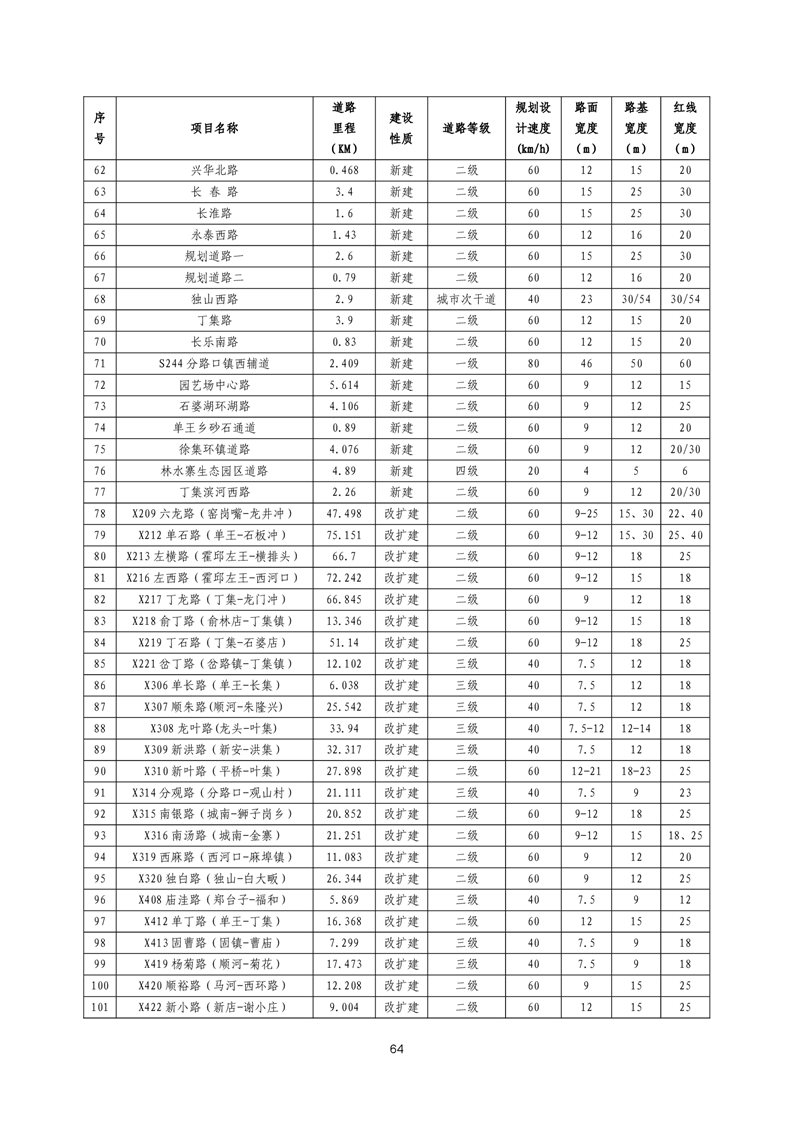 | 序号 | 项目名称 | 道路里程（KM） | 建设性质 | 道路等级 | 规划设计速度(km/h) | 路面宽度（m） | 路基宽度（m） | 红线宽度（m） |
|---|---|---|---|---|---|---|---|---|
| 62 | 兴华北路 | 0.468 | 新建 | 二级 | 60 | 12 | 15 | 20 |
| 63 | 长 春 路 | 3.4 | 新建 | 二级 | 60 | 15 | 25 | 30 |
| 64 | 长淮路 | 1.6 | 新建 | 二级 | 60 | 15 | 25 | 30 |
| 65 | 永泰西路 | 1.43 | 新建 | 二级 | 60 | 12 | 16 | 20 |
| 66 | 规划道路一 | 2.6 | 新建 | 二级 | 60 | 15 | 25 | 30 |
| 67 | 规划道路二 | 0.79 | 新建 | 二级 | 60 | 12 | 16 | 20 |
| 68 | 独山西路 | 2.9 | 新建 | 城市次干道 | 40 | 23 | 30/54 | 30/54 |
| 69 | 丁集路 | 3.9 | 新建 | 二级 | 60 | 12 | 15 | 20 |
| 70 | 长乐南路 | 0.83 | 新建 | 二级 | 60 | 12 | 15 | 20 |
| 71 | S244 分路口镇西辅道 | 2.409 | 新建 | 一级 | 80 | 46 | 50 | 60 |
| 72 | 园艺场中心路 | 5.614 | 新建 | 二级 | 60 | 9 | 12 | 15 |
| 73 | 石婆湖环湖路 | 4.106 | 新建 | 二级 | 60 | 9 | 12 | 25 |
| 74 | 单王乡砂石通道 | 0.89 | 新建 | 二级 | 60 | 9 | 12 | 20 |
| 75 | 徐集环镇道路 | 4.076 | 新建 | 二级 | 60 | 9 | 12 | 20/30 |
| 76 | 林水寨生态园区道路 | 4.89 | 新建 | 四级 | 20 | 4 | 5 | 6 |
| 77 | 丁集滨河西路 | 2.26 | 新建 | 二级 | 60 | 9 | 12 | 20/30 |
| 78 | X209 六龙路（窑岗嘴-龙井冲） | 47.498 | 改扩建 | 二级 | 60 | 9-25 | 15、30 | 22、40 |
| 79 | X212 单石路（单王-石板冲） | 75.151 | 改扩建 | 二级 | 60 | 9-12 | 15、30 | 25、40 |
| 80 | X213 左横路（霍邱左王-横排头） | 66.7 | 改扩建 | 二级 | 60 | 9-12 | 18 | 25 |
| 81 | X216 左西路（霍邱左王-西河口） | 72.242 | 改扩建 | 二级 | 60 | 9-12 | 15 | 18 |
| 82 | X217 丁龙路（丁集-龙门冲） | 66.845 | 改扩建 | 二级 | 60 | 9 | 12 | 18 |
| 83 | X218 俞丁路（俞林店-丁集镇） | 13.346 | 改扩建 | 二级 | 60 | 9-12 | 15 | 18 |
| 84 | X219 丁石路（丁集-石婆店） | 51.14 | 改扩建 | 二级 | 60 | 9-12 | 18 | 25 |
| 85 | X221 岔丁路（岔路镇-丁集镇） | 12.102 | 改扩建 | 三级 | 40 | 7.5 | 12 | 18 |
| 86 | X306 单长路（单王-长集） | 6.038 | 改扩建 | 三级 | 40 | 7.5 | 12 | 18 |
| 87 | X307 顺朱路（顺河-朱隆兴） | 25.542 | 改扩建 | 三级 | 40 | 7.5 | 12 | 18 |
| 88 | X308 龙叶路(龙头-叶集) | 33.94 | 改扩建 | 三级 | 40 | 7.5-12 | 12-14 | 18 |
| 89 | X309 新洪路（新安-洪集） | 32.317 | 改扩建 | 三级 | 40 | 7.5 | 12 | 18 |
| 90 | X310 新叶路（平桥-叶集） | 27.898 | 改扩建 | 二级 | 60 | 12-21 | 18-23 | 25 |
| 91 | X314 分观路（分路口-观山村） | 21.111 | 改扩建 | 三级 | 40 | 7.5 | 9 | 23 |
| 92 | X315 南银路（城南-狮子岗乡） | 20.852 | 改扩建 | 二级 | 60 | 9-12 | 18 | 25 |
| 93 | X316 南汤路（城南-金寨） | 21.251 | 改扩建 | 二级 | 60 | 9-12 | 15 | 18、25 |
| 94 | X319 西麻路（西河口-麻埠镇） | 11.083 | 改扩建 | 二级 | 60 | 9 | 12 | 20 |
| 95 | X320 独白路（独山-白大畈） | 26.344 | 改扩建 | 二级 | 60 | 9 | 12 | 25 |
| 96 | X408 庙洼路（郑台子-福和） | 5.869 | 改扩建 | 三级 | 40 | 7.5 | 9 | 12 |
| 97 | X412 单丁路（单王-丁集） | 16.368 | 改扩建 | 二级 | 60 | 12 | 15 | 25 |
| 98 | X413 固曹路（固镇-曹庙） | 7.299 | 改扩建 | 三级 | 40 | 7.5 | 9 | 18 |
| 99 | X419 杨菊路（顺河-菊花） | 17.473 | 改扩建 | 三级 | 40 | 7.5 | 9 | 18 |
| 100 | X420 顺裕路（马河-西环路） | 12.208 | 改扩建 | 二级 | 60 | 9 | 15 | 25 |
| 101 | X422 新小路（新店-谢小庄） | 9.004 | 改扩建 | 二级 | 60 | 12 | 15 | 25 |

64